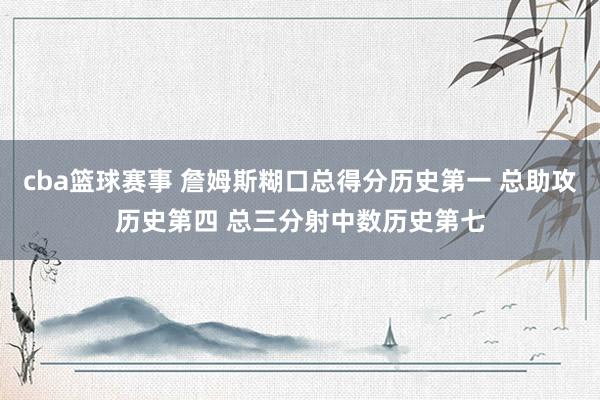 cba篮球赛事 詹姆斯糊口总得分历史第一 总助攻历史第四 总三分射中数历史第七